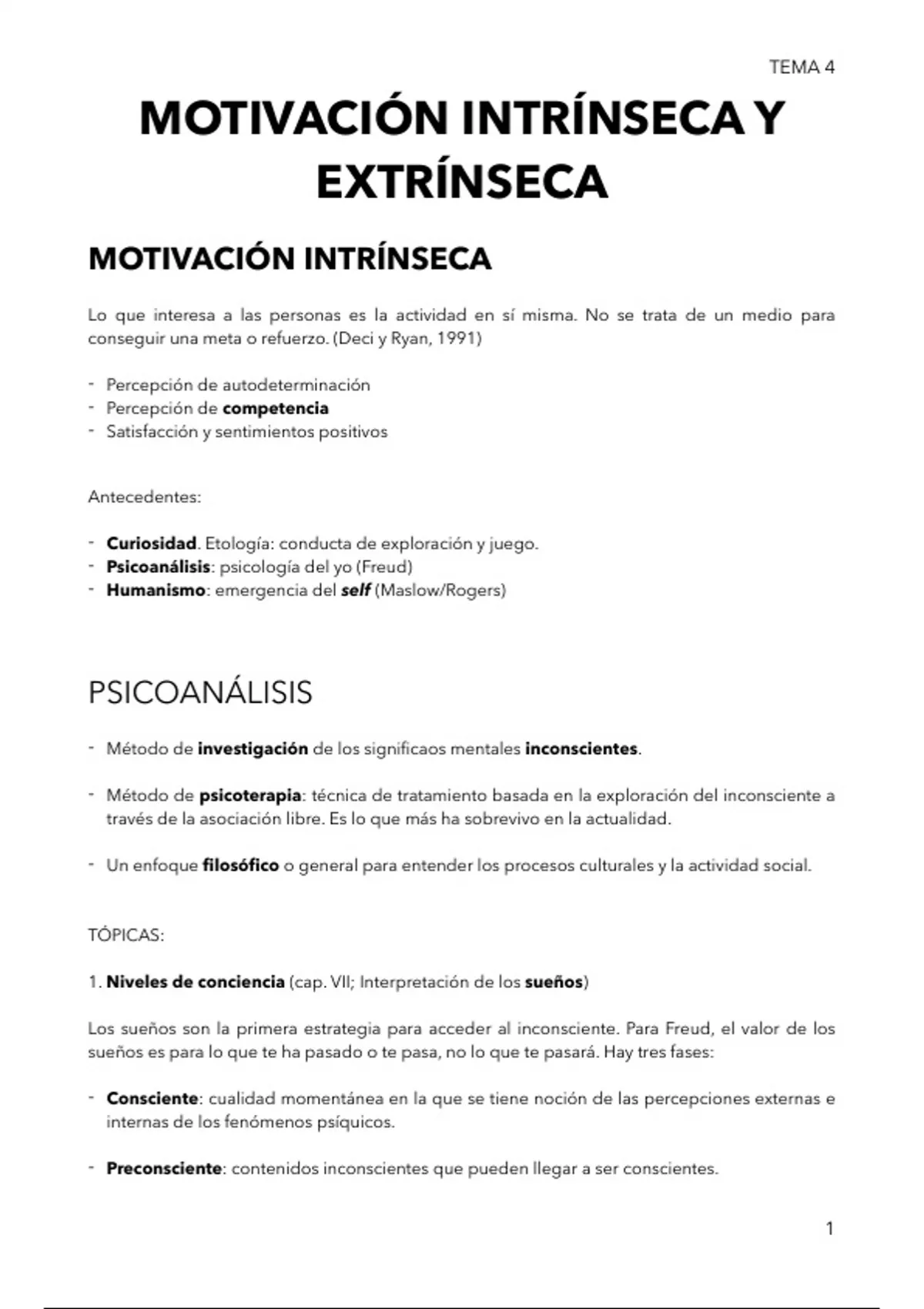 TEMA 4

MOTIVACIÓN INTRÍNSECA Y EXTRÍNSECA

MOTIVACIÓN INTRÍNSECA

Lo que interesa a las personas es la actividad en sí misma. No se trata de un medio para conseguir una meta o refuerzo. (Deci y Ryan, 1991)

- Percepción de autodeterminación
- Percepción de competencia
- Satisfacción y sentimientos positivos

Antecedentes:

- Curiosidad. Etología: conducta de exploración y juego.
- Psicoanálisis: psicología del yo (Freud)
- Humanismo: emergencia del self (Maslow/Rogers)

PSICOANÁLISIS

- Método de investigación de los significaos mentales inconscientes.

- Método de psicoterapia: técnica de tratamiento basada en la exploración del inconsciente a través de la asociación libre. Es lo que más ha sobrevivo en la actualidad.

- Un enfoque filosófico o general para entender los procesos culturales y la actividad social.

TÓPICAS:

1. Niveles de conciencia (cap. VII; Interpretación de los sueños)

Los sueños son la primera estrategia para acceder al inconsciente. Para Freud, el valor de los sueños es para lo que te ha pasado o te pasa, no lo que te pasará. Hay tres fases:

- Consciente: cualidad momentánea en la que se tiene noción de las percepciones externas e internas de los fenómenos psíquicos.

- Preconsciente: contenidos inconscientes que pueden llegar a ser conscientes.

1